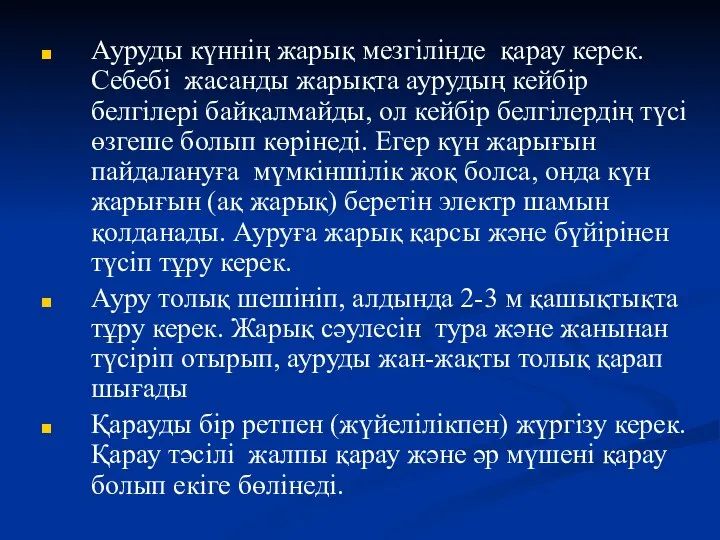 Ауруды күннің жарық мезгілінде қарау керек. Себебі жасанды жарықта аурудың кейбір белгілері байқалмайды, ол кейбір белгілердің түсі өзгеше болып көрінеді. Егер күн жарығын пайдалануға мүмкіншілік жоқ болса, онда күн жарығын (ақ жарық) беретін электр шамын қолданады. Ауруға жарық қарсы және бүйірінен түсіп тұру керек.

Ауру толық шешініп, алдында 2-3 м қашықтықта тұру керек. Жарық сәулесін тура және жанынан түсіріп отырып, ауруды жан-жақты толық қарап шығады

Қарауды бір ретпен (жүйелілікпен) жүргізу керек. Қарау тәсілі жалпы қарау және әр мүшені қарау болып екіге бөлінеді.